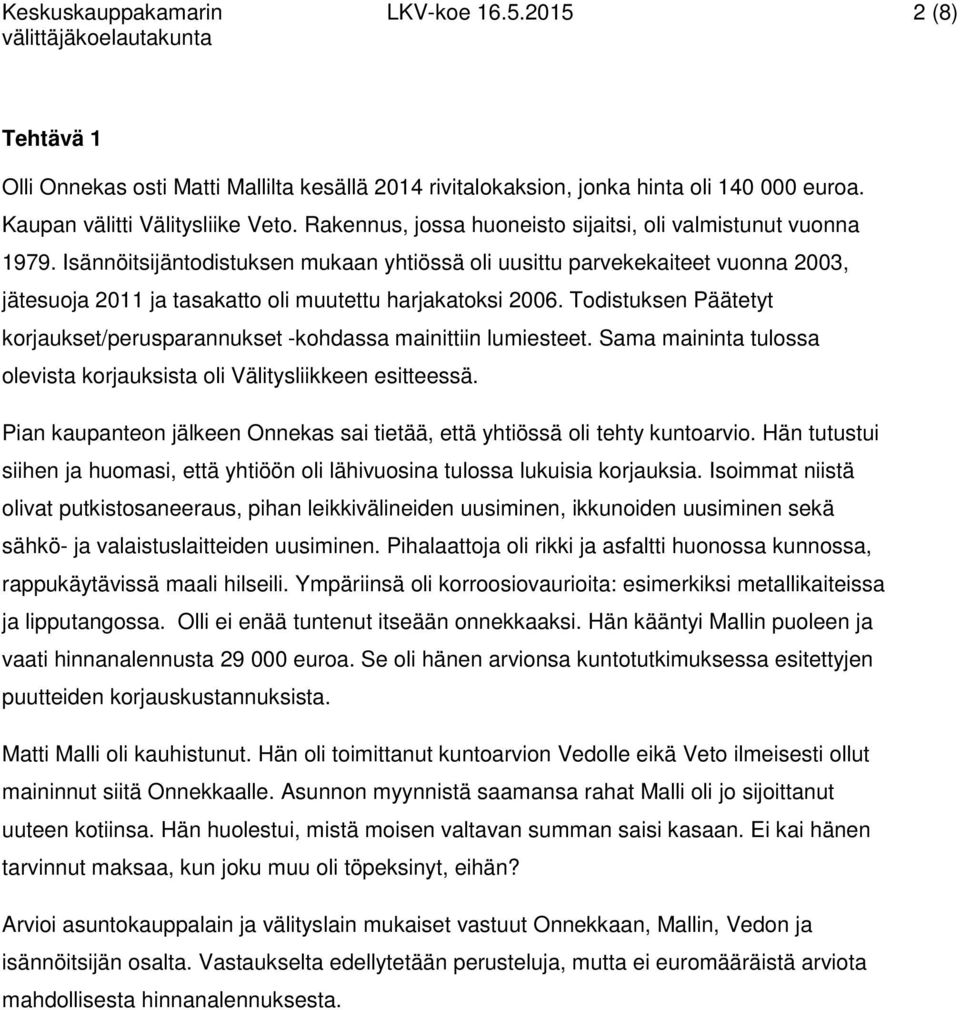 Keskuskauppakamarin välittäjäkoelautakunta
LKV-koe 16.5.2015
2 (8)

Tehtävä 1

Olli Onnekas osti Matti Mallilta kesällä 2014 rivitalokaksion, jonka hinta oli 140 000 euroa. Kaupan välitti Välitysliike Veto. Rakennus, jossa huoneisto sijaitsi, oli valmistunut vuonna 1979. Isännöitsijäntodistuksen mukaan yhtiössä oli uusittu parvekekaiteet vuonna 2003, jätesuoja 2011 ja tasakatto oli muutettu harjakatoksi 2006. Todistuksen Päätetyt korjaukset/perusparannukset -kohdassa mainittiin lumiesteet. Sama maininta tulossa olevista korjauksista oli Välitysliikkeen esitteessä.

Pian kaupanteon jälkeen Onnekas sai tietää, että yhtiössä oli tehty kuntoarvio. Hän tutustui siihen ja huomasi, että yhtiöön oli lähivuosina tulossa lukuisia korjauksia. Isoimmat niistä olivat putkistosaneeraus, pihan leikkivälineiden uusiminen, ikkunoiden uusiminen sekä sähkö- ja valaistuslaitteiden uusiminen. Pihalaattoja oli rikki ja asfaltti huonossa kunnossa, rappukäytävissä maali hilseili. Ympäriinsä oli korroosiovaurioita: esimerkiksi metallikaiteissa ja lipputangossa. Olli ei enää tuntenut itseään onnekkaaksi. Hän kääntyi Mallin puoleen ja vaati hinnanalennusta 29 000 euroa. Se oli hänen arvionsa kuntotutkimuksessa esitettyjen puutteiden korjauskustannuksista.

Matti Malli oli kauhistunut. Hän oli toimittanut kuntoarvion Vedolle eikä Veto ilmeisesti ollut maininnut siitä Onnekkaalle. Asunnon myynnistä saamansa rahat Malli oli jo sijoittanut uuteen kotiinsa. Hän huolestui, mistä moisen valtavan summan saisi kasaan. Ei kai hänen tarvinnut maksaa, kun joku muu oli töpeksinyt, eihän?

Arvioi asuntokauppalain ja välityslain mukaiset vastuut Onnekkaan, Mallin, Vedon ja isännöitsijän osalta. Vastaukselta edellytetään perusteluja, mutta ei euromääräistä arviota mahdollisesta hinnanalennuksesta.